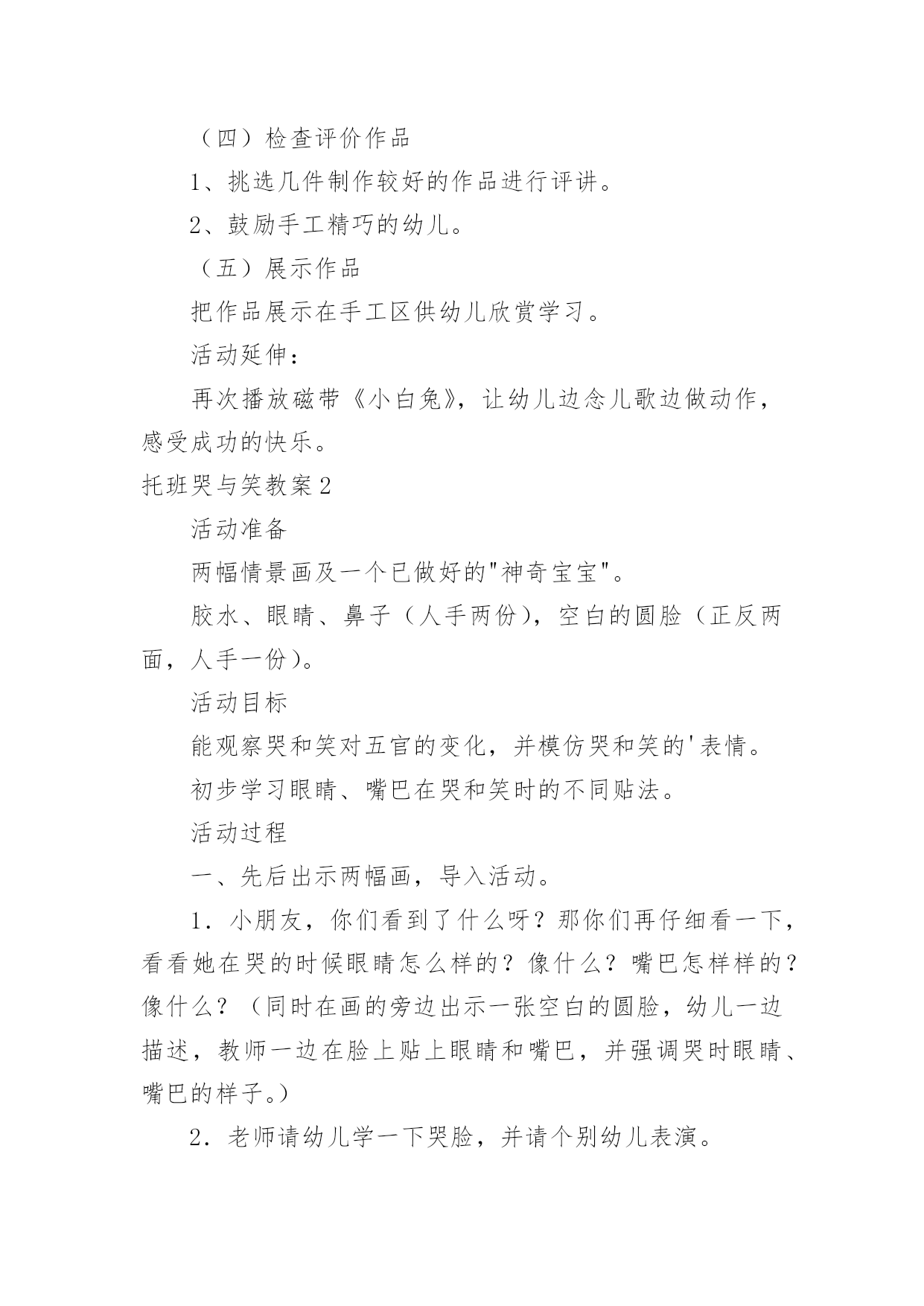 （四）检查评价作品

1、挑选几件制作较好的作品进行评讲。

2、鼓励手工精巧的幼儿。

（五）展示作品

把作品展示在手工区供幼儿欣赏学习。

活动延伸：

再次播放磁带《小白兔》，让幼儿边念儿歌边做动作，感受成功的快乐。

托班哭与笑教案2

活动准备

两幅情景画及一个已做好的"神奇宝宝"。

胶水、眼睛、鼻子（人手两份），空白的圆脸（正反两面，人手一份）。

活动目标

能观察哭和笑对五官的变化，并模仿哭和笑的'表情。

初步学习眼睛、嘴巴在哭和笑时的不同贴法。

活动过程

一、先后出示两幅画，导入活动。

1．小朋友，你们看到了什么呀？那你们再仔细看一下，看看她在哭的时候眼睛怎么样的？像什么？嘴巴怎样样的？像什么？（同时在画的旁边出示一张空白的圆脸，幼儿一边描述，教师一边在脸上贴上眼睛和嘴巴，并强调哭时眼睛、嘴巴的样子。）

2．老师请幼儿学一下哭脸，并请个别幼儿表演。